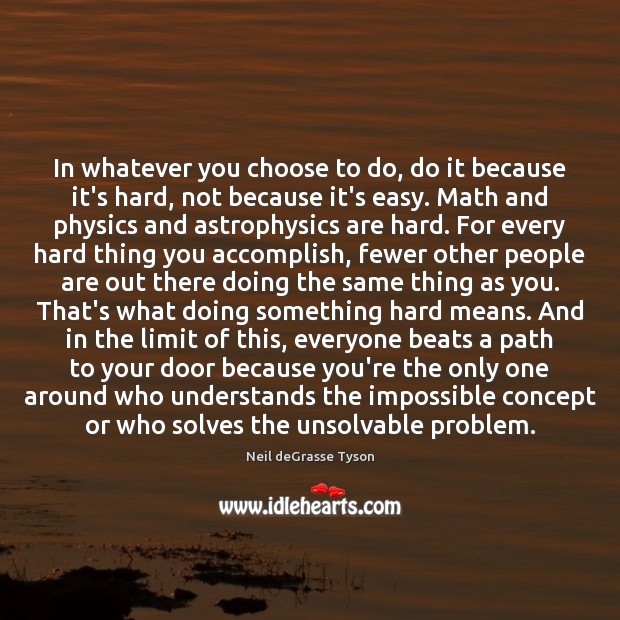 In whatever you choose to do, do it because it's hard, not because it's easy. Math and physics and astrophysics are hard. For every hard thing you accomplish, fewer other people are out there doing the same thing as you. That's what doing something hard means. And in the limit of this, everyone beats a path to your door because you're the only one around who understands the impossible concept or who solves the unsolvable problem.

Neil deGrasse Tyson

www.idlehearts.com